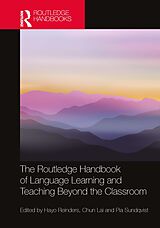 ROUTLEDGE HANDBOOKS

The Routledge Handbook of Language Learning and Teaching Beyond the Classroom

Edited by Hayo Reinders, Chun Lai and Pia Sundqvist